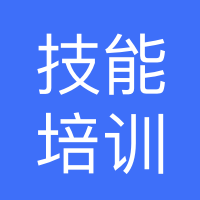 技能
培训